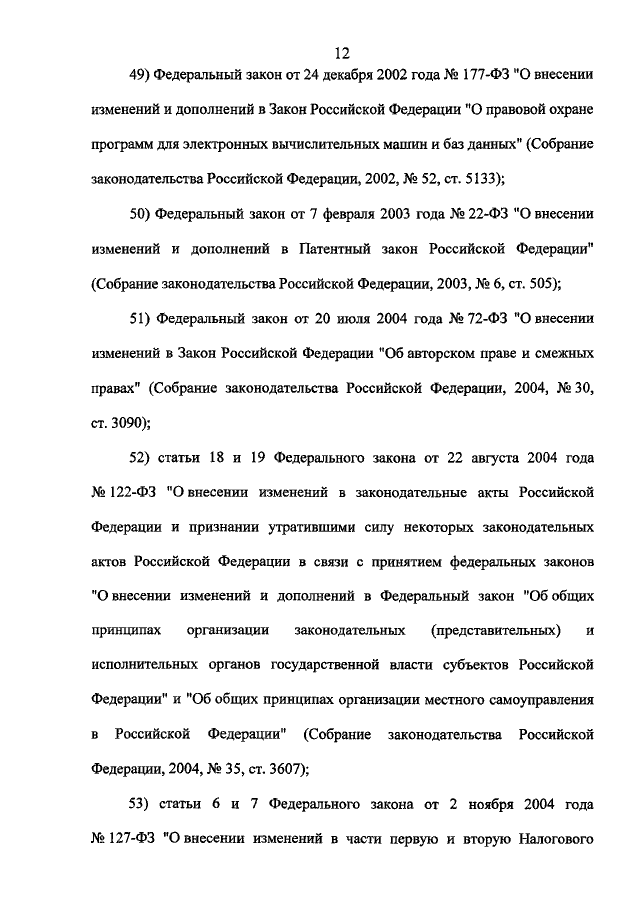 12

49) Федеральный закон от 24 декабря 2002 года № 177-ФЗ "О внесении изменений и дополнений в Закон Российской Федерации "О правовой охране программ для электронных вычислительных машин и баз данных" (Собрание законодательства Российской Федерации, 2002, № 52, ст. 5133);

50) Федеральный закон от 7 февраля 2003 года № 22-ФЗ "О внесении изменений и дополнений в Патентный закон Российской Федерации" (Собрание законодательства Российской Федерации, 2003, № 6, ст. 505);

51) Федеральный закон от 20 июля 2004 года № 72-ФЗ "О внесении изменений в Закон Российской Федерации "Об авторском праве и смежных правах" (Собрание законодательства Российской Федерации, 2004, № 30, ст. 3090);

52) статьи 18 и 19 Федерального закона от 22 августа 2004 года № 122-ФЗ "О внесении изменений в законодательные акты Российской Федерации и признании утратившими силу некоторых законодательных актов Российской Федерации в связи с принятием федеральных законов "О внесении изменений и дополнений в Федеральный закон "Об общих принципах организации законодательных (представительных) и исполнительных органов государственной власти субъектов Российской Федерации" и "Об общих принципах организации местного самоуправления в Российской Федерации" (Собрание законодательства Российской Федерации, 2004, № 35, ст. 3607);

53) статьи 6 и 7 Федерального закона от 2 ноября 2004 года № 127-ФЗ "О внесении изменений в части первую и вторую Налогового